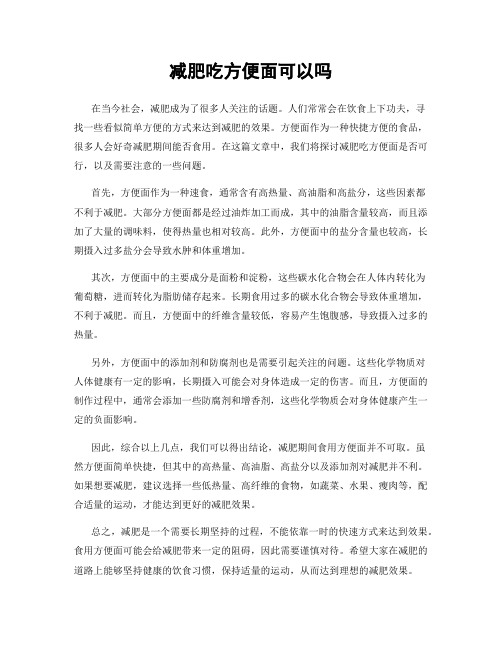 减肥吃方便面可以吗

在当今社会，减肥成为了很多人关注的话题。人们常常会在饮食上下功夫，寻找一些看似简单方便的方式来达到减肥的效果。方便面作为一种快捷方便的食品，很多人会好奇减肥期间能否食用。在这篇文章中，我们将探讨减肥吃方便面是否可行，以及需要注意的一些问题。

首先，方便面作为一种速食，通常含有高热量、高油脂和高盐分，这些因素都不利于减肥。大部分方便面都是经过油炸加工而成，其中的油脂含量较高，而且添加了大量的调味料，使得热量也相对较高。此外，方便面中的盐分含量也较高，长期摄入过多盐分会导致水肿和体重增加。

其次，方便面中的主要成分是面粉和淀粉，这些碳水化合物会在人体内转化为葡萄糖，进而转化为脂肪储存起来。长期食用过多的碳水化合物会导致体重增加，不利于减肥。而且，方便面中的纤维含量较低，容易产生饱腹感，导致摄入过多的热量。

另外，方便面中的添加剂和防腐剂也是需要引起关注的问题。这些化学物质对人体健康有一定的影响，长期摄入可能会对身体造成一定的伤害。而且，方便面的制作过程中，通常会添加一些防腐剂和增香剂，这些化学物质会对身体健康产生一定的负面影响。

因此，综合以上几点，我们可以得出结论，减肥期间食用方便面并不可取。虽然方便面简单快捷，但其中的高热量、高油脂、高盐分以及添加剂对减肥并不利。如果想要减肥，建议选择一些低热量、高纤维的食物，如蔬菜、水果、瘦肉等，配合适量的运动，才能达到更好的减肥效果。

总之，减肥是一个需要长期坚持的过程，不能依靠一时的快速方式来达到效果。食用方便面可能会给减肥带来一定的阻碍，因此需要谨慎对待。希望大家在减肥的道路上能够坚持健康的饮食习惯，保持适量的运动，从而达到理想的减肥效果。